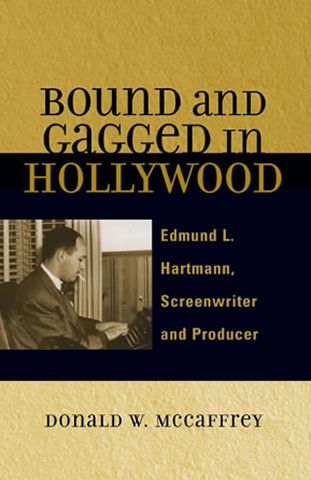 BOUND AND GAGGED IN HOLLYWOOD

Edmund L. Hartmann, Screenwriter and Producer

DONALD W. MCCAFFREY